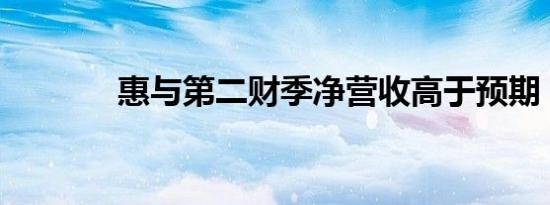 惠与第二财季净营收高于预期